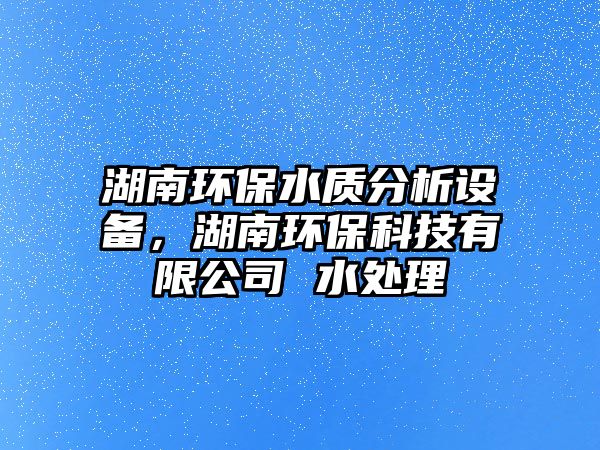 湖南环保水质分析设备，湖南环保科技有限公司 水处理